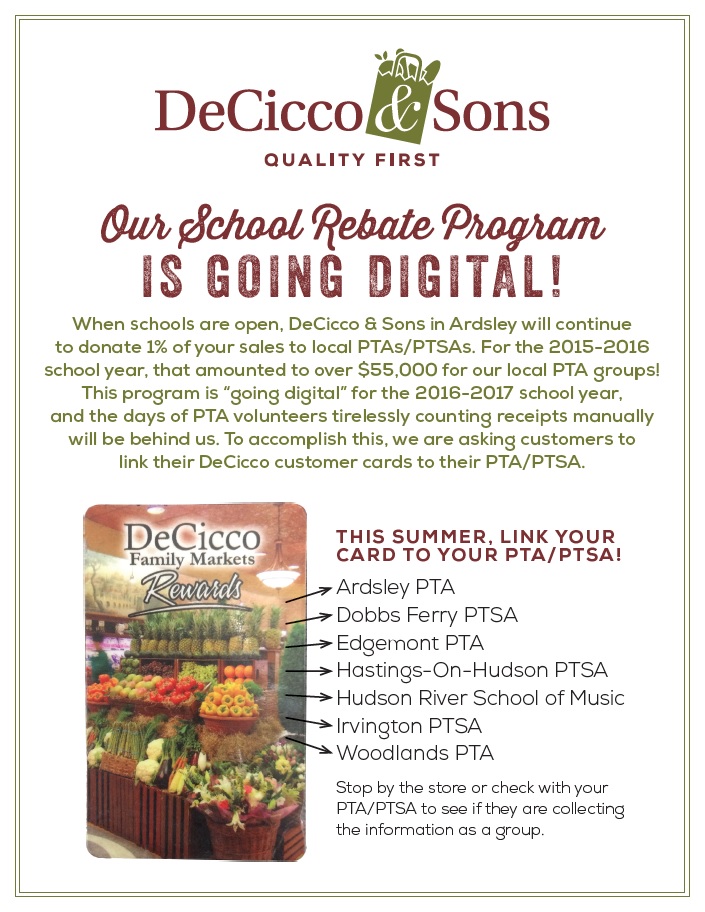 DeCicco & Sons
QUALITY FIRST

Our School Rebate Program
IS GOING DIGITAL!

When schools are open, DeCicco & Sons in Ardsley will continue to donate 1% of your sales to local PTAs/PTSAs. For the 2015-2016 school year, that amounted to over $55,000 for our local PTA groups! This program is "going digital" for the 2016-2017 school year, and the days of PTA volunteers tirelessly counting receipts manually will be behind us. To accomplish this, we are asking customers to link their DeCicco customer cards to their PTA/PTSA.

DeCicco
Family Markets
Rewards

THIS SUMMER, LINK YOUR CARD TO YOUR PTA/PTSA!

Ardsley PTA
Dobbs Ferry PTSA
Edgemont PTA
Hastings-On-Hudson PTSA
Hudson River School of Music
Irvington PTSA
Woodlands PTA

Stop by the store or check with your PTA/PTSA to see if they are collecting the information as a group.